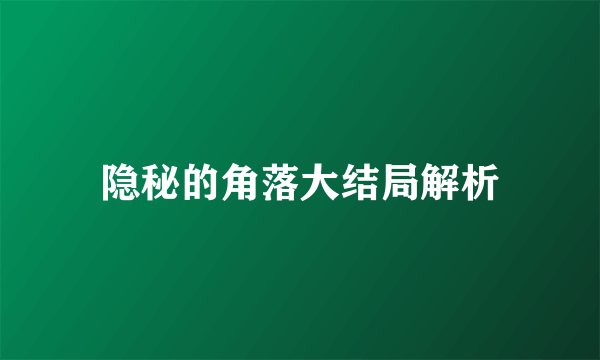 隐秘的角落大结局解析